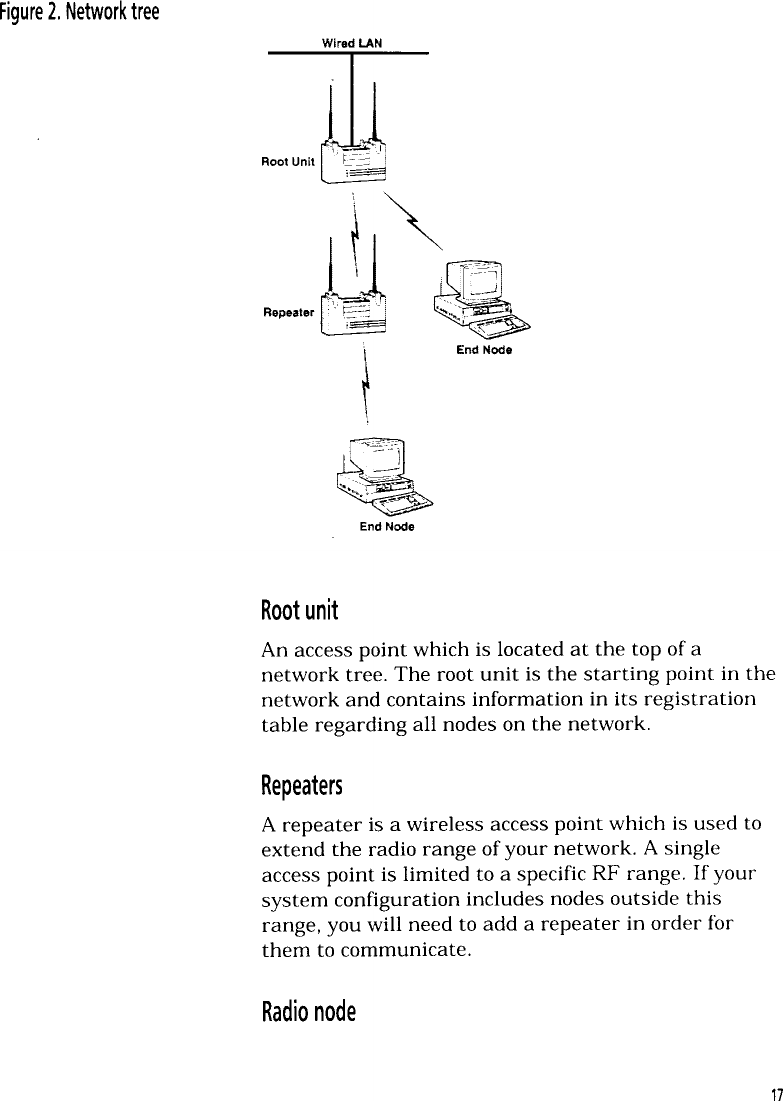 Figure 2. Network tree

Wired LAN

Root Unit

Repeater

End Node

End Node

Root unit

An access point which is located at the top of a network tree. The root unit is the starting point in the network and contains information in its registration table regarding all nodes on the network.

Repeaters

A repeater is a wireless access point which is used to extend the radio range of your network. A single access point is limited to a specific RF range. If your system configuration includes nodes outside this range, you will need to add a repeater in order for them to communicate.

Radio node

17